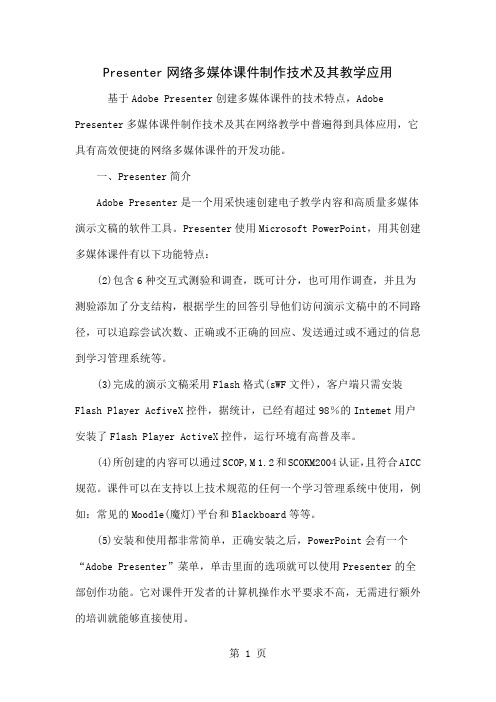 Presenter 网络多媒体课件制作技术及其教学应用

基于 Adobe Presenter 创建多媒体课件的技术特点，Adobe Presenter 多媒体课件制作技术及其在网络教学中普遍得到具体应用，它具有高效便捷的网络多媒体课件的开发功能。

一、Presenter 简介

Adobe Presenter 是一个用采快速创建电子教学内容和高质量多媒体演示文稿的软件工具。Presenter 使用 Microsoft PowerPoint，用其创建多媒体课件有以下功能特点：

⑵包含 6 种交互式测验和调查，既可计分，也可用作调查，并且为测验添加了分支结构，根据学生的回答引导他们访问演示文稿中的不同路径，可以追踪尝试次数、正确或不正确的回应、发送通过或不通过的信息到学习管理系统等。

⑶完成的演示文稿采用 Flash 格式(sWF 文件)，客户端只需安装 Flash Player AcfiveX 控件，据统计，已经有超过 98％的 Intemet 用户安装了 Flash Player ActiveX 控件，运行环境有高普及率。

⑷所创建的内容可以通过 SCOP,M 1.2 和 SCOKM2004 认证,且符合 AICC 规范。课件可以在支持以上技术规范的任何一个学习管理系统中使用，例如：常见的 Moodle(魔灯)平台和 Blackboard 等等。

⑸安装和使用都非常简单，正确安装之后，PowerPoint 会有一个“Adobe Presenter”菜单，单击里面的选项就可以使用 Presenter 的全部创作功能。它对课件开发者的计算机操作水平要求不高，无需进行额外的培训就能够直接使用。

第 1 页